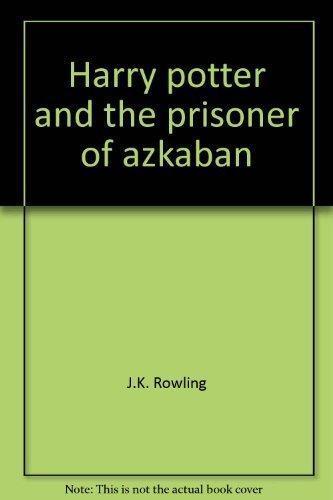 Harry potter and the prisoner of azkaban

J.K. Rowling

Note: This is not the actual book cover